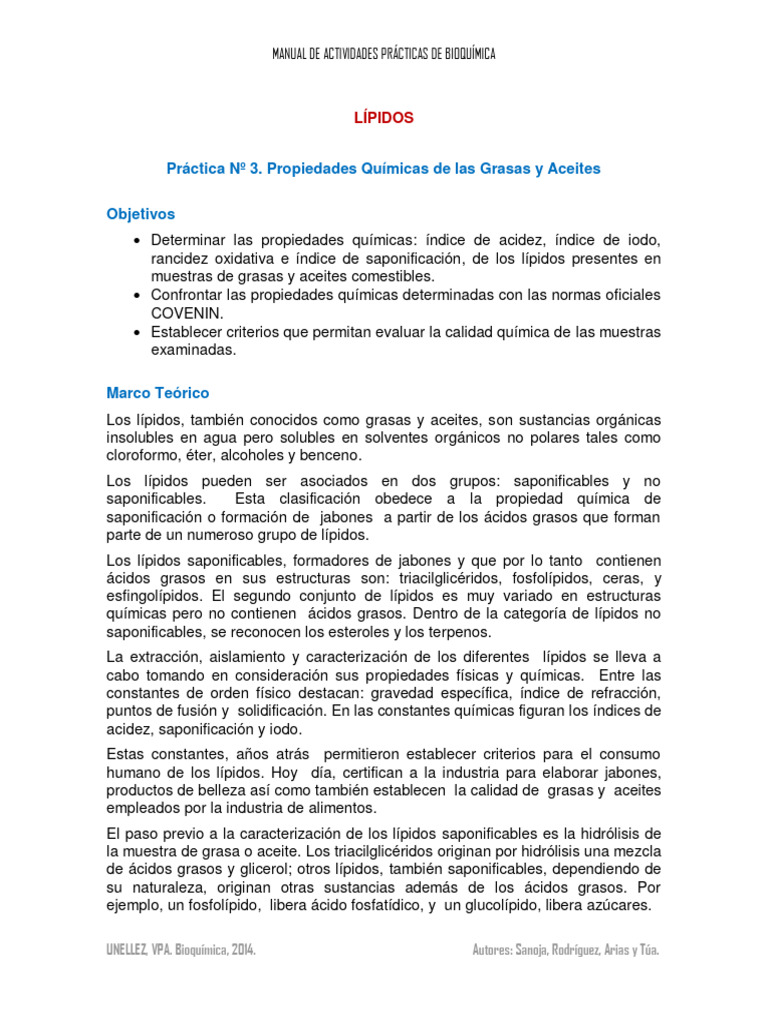 MANUAL DE ACTIVIDADES PRÁCTICAS DE BIOQUÍMICA

LÍPIDOS

Práctica Nº 3. Propiedades Químicas de las Grasas y Aceites

Objetivos

• Determinar las propiedades químicas: índice de acidez, índice de iodo, rancidez oxidativa e índice de saponificación, de los lípidos presentes en muestras de grasas y aceites comestibles.
• Confrontar las propiedades químicas determinadas con las normas oficiales COVENIN.
• Establecer criterios que permitan evaluar la calidad química de las muestras examinadas.

Marco Teórico

Los lípidos, también conocidos como grasas y aceites, son sustancias orgánicas insolubles en agua pero solubles en solventes orgánicos no polares tales como cloroformo, éter, alcoholes y benceno.

Los lípidos pueden ser asociados en dos grupos: saponificables y no saponificables. Esta clasificación obedece a la propiedad química de saponificación o formación de jabones a partir de los ácidos grasos que forman parte de un numeroso grupo de lípidos.

Los lípidos saponificables, formadores de jabones y que por lo tanto contienen ácidos grasos en sus estructuras son: triacilglicéridos, fosfolípidos, ceras, y esfingolípidos. El segundo conjunto de lípidos es muy variado en estructuras químicas pero no contienen ácidos grasos. Dentro de la categoría de lípidos no saponificables, se reconocen los esteroles y los terpenos.

La extracción, aislamiento y caracterización de los diferentes lípidos se lleva a cabo tomando en consideración sus propiedades físicas y químicas. Entre las constantes de orden físico destacan: gravedad específica, índice de refracción, puntos de fusión y solidificación. En las constantes químicas figuran los índices de acidez, saponificación y iodo.

Estas constantes, años atrás permitieron establecer criterios para el consumo humano de los lípidos. Hoy día, certifican a la industria para elaborar jabones, productos de belleza así como también establecen la calidad de grasas y aceites empleados por la industria de alimentos.

El paso previo a la caracterización de los lípidos saponificables es la hidrólisis de la muestra de grasa o aceite. Los triacilglicéridos originan por hidrólisis una mezcla de ácidos grasos y glicerol; otros lípidos, también saponificables, dependiendo de su naturaleza, originan otras sustancias además de los ácidos grasos. Por ejemplo, un fosfolípido, libera ácido fosfatídico, y un glucolípido, libera azúcares.

UNELLEZ, VPA. Bioquímica, 2014.          Autores: Sanoja, Rodríguez, Arias y Túa.